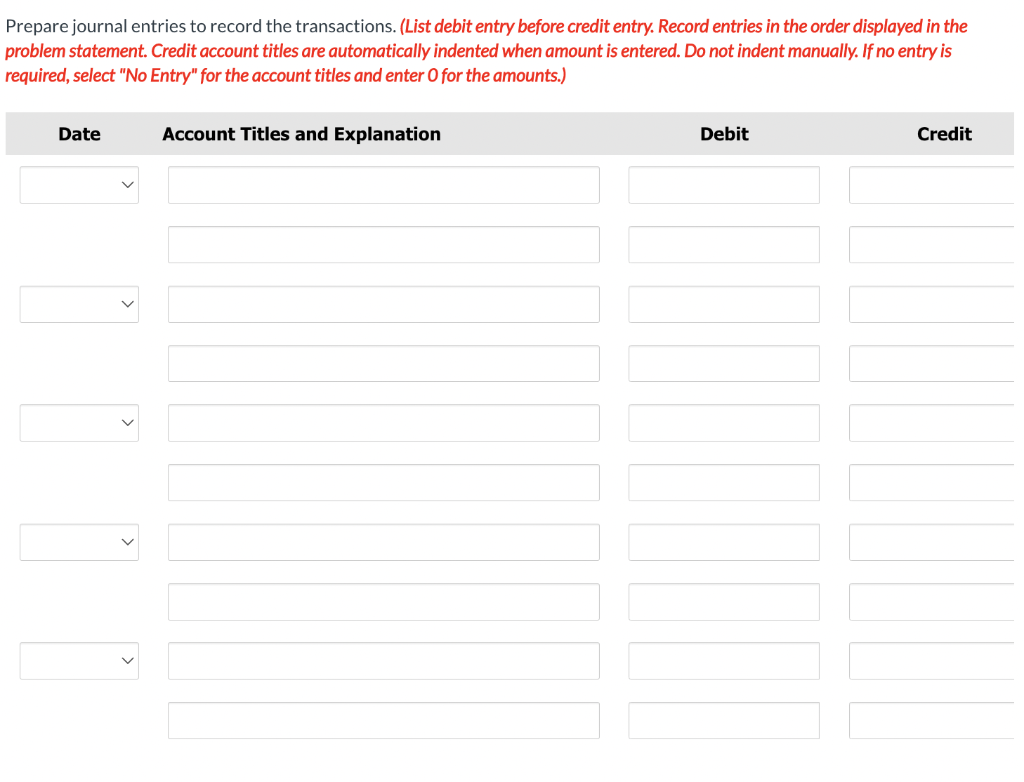 Prepare journal entries to record the transactions. (List debit entry before credit entry. Record entries in the order displayed in the problem statement. Credit account titles are automatically indented when amount is entered. Do not indent manually. If no entry is required, select "No Entry" for the account titles and enter 0 for the amounts.)

| Date | Account Titles and Explanation | Debit | Credit |
|---|---|---|---|
| | | | |
| | | | |
| | | | |
| | | | |
| | | | |
| | | | |
| | | | |
| | | | |
| | | | |
| | | | |